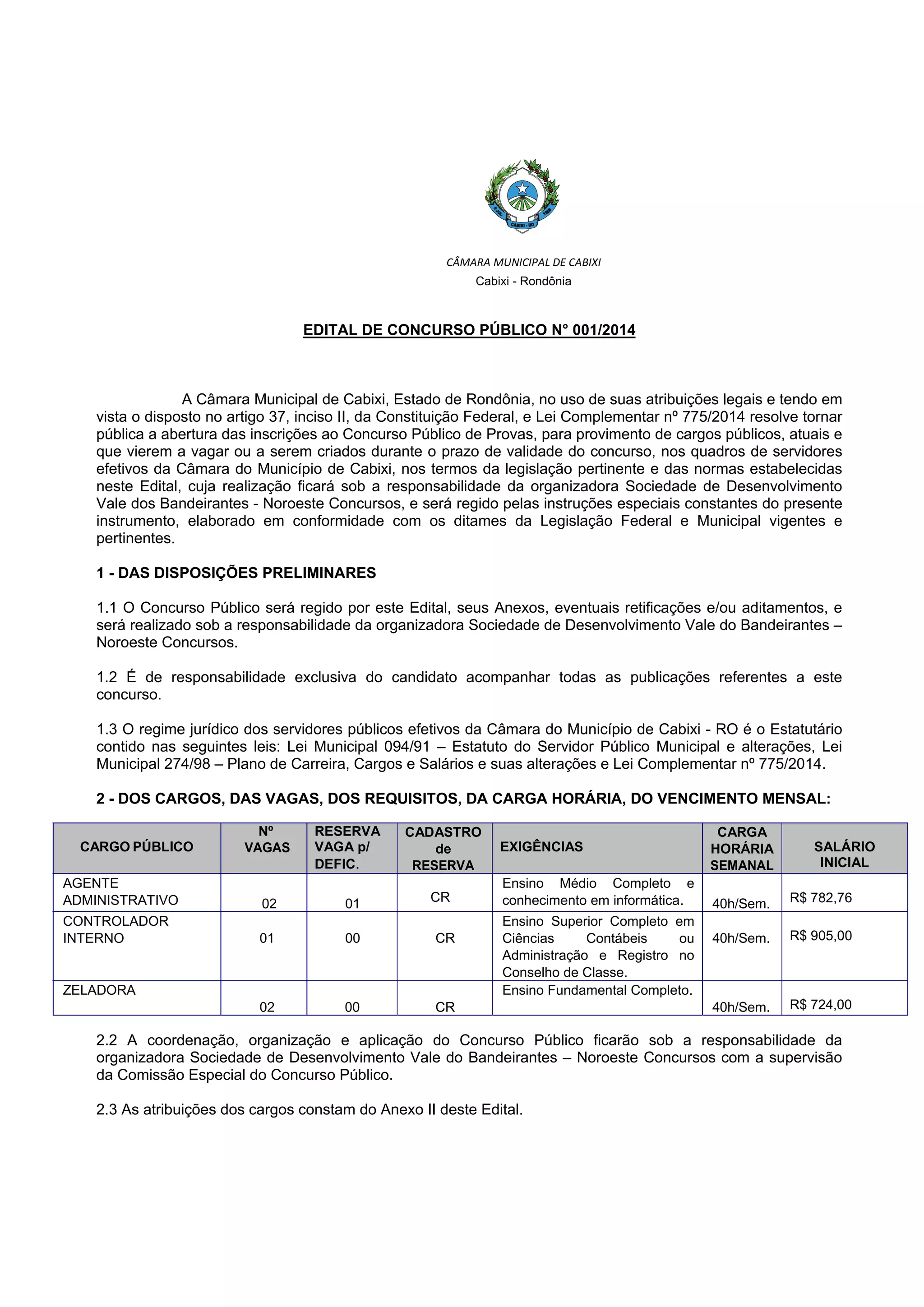 CABIXI - RO

CÂMARA MUNICIPAL DE CABIXI
Cabixi - Rondônia

EDITAL DE CONCURSO PÚBLICO N° 001/2014

A Câmara Municipal de Cabixi, Estado de Rondônia, no uso de suas atribuições legais e tendo em vista o disposto no artigo 37, inciso II, da Constituição Federal, e Lei Complementar nº 775/2014 resolve tornar pública a abertura das inscrições ao Concurso Público de Provas, para provimento de cargos públicos, atuais e que vierem a vagar ou a serem criados durante o prazo de validade do concurso, nos quadros de servidores efetivos da Câmara do Município de Cabixi, nos termos da legislação pertinente e das normas estabelecidas neste Edital, cuja realização ficará sob a responsabilidade da organizadora Sociedade de Desenvolvimento Vale dos Bandeirantes - Noroeste Concursos, e será regido pelas instruções especiais constantes do presente instrumento, elaborado em conformidade com os ditames da Legislação Federal e Municipal vigentes e pertinentes.

1 - DAS DISPOSIÇÕES PRELIMINARES

1.1 O Concurso Público será regido por este Edital, seus Anexos, eventuais retificações e/ou aditamentos, e será realizado sob a responsabilidade da organizadora Sociedade de Desenvolvimento Vale do Bandeirantes – Noroeste Concursos.

1.2 É de responsabilidade exclusiva do candidato acompanhar todas as publicações referentes a este concurso.

1.3 O regime jurídico dos servidores públicos efetivos da Câmara do Município de Cabixi - RO é o Estatutário contido nas seguintes leis: Lei Municipal 094/91 – Estatuto do Servidor Público Municipal e alterações, Lei Municipal 274/98 – Plano de Carreira, Cargos e Salários e suas alterações e Lei Complementar nº 775/2014.

2 - DOS CARGOS, DAS VAGAS, DOS REQUISITOS, DA CARGA HORÁRIA, DO VENCIMENTO MENSAL:

| CARGO PÚBLICO | Nº VAGAS | RESERVA VAGA p/ DEFIC. | CADASTRO de RESERVA | EXIGÊNCIAS | CARGA HORÁRIA SEMANAL | SALÁRIO INICIAL |
|---|---|---|---|---|---|---|
| AGENTE ADMINISTRATIVO | 02 | 01 | CR | Ensino Médio Completo e conhecimento em informática. | 40h/Sem. | R$ 782,76 |
| CONTROLADOR INTERNO | 01 | 00 | CR | Ensino Superior Completo em Ciências Contábeis ou Administração e Registro no Conselho de Classe. | 40h/Sem. | R$ 905,00 |
| ZELADORA | 02 | 00 | CR | Ensino Fundamental Completo. | 40h/Sem. | R$ 724,00 |

2.2 A coordenação, organização e aplicação do Concurso Público ficarão sob a responsabilidade da organizadora Sociedade de Desenvolvimento Vale do Bandeirantes – Noroeste Concursos com a supervisão da Comissão Especial do Concurso Público.

2.3 As atribuições dos cargos constam do Anexo II deste Edital.